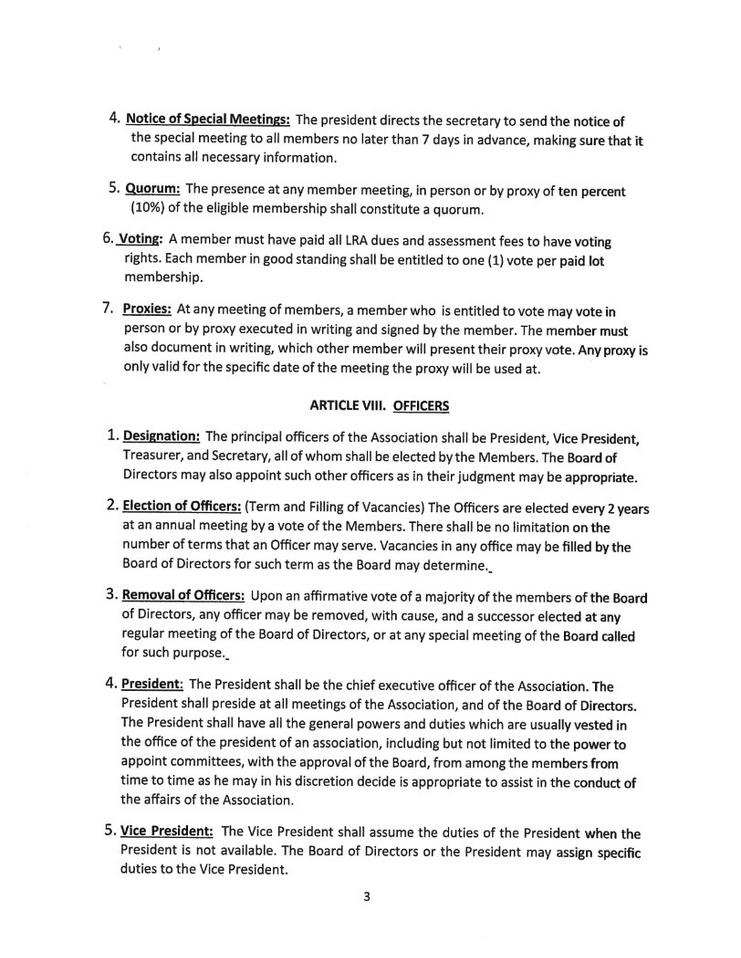 4. Notice of Special Meetings: The president directs the secretary to send the notice of the special meeting to all members no later than 7 days in advance, making sure that it contains all necessary information.

5. Quorum: The presence at any member meeting, in person or by proxy of ten percent (10%) of the eligible membership shall constitute a quorum.

6. Voting: A member must have paid all LRA dues and assessment fees to have voting rights. Each member in good standing shall be entitled to one (1) vote per paid lot membership.

7. Proxies: At any meeting of members, a member who is entitled to vote may vote in person or by proxy executed in writing and signed by the member. The member must also document in writing, which other member will present their proxy vote. Any proxy is only valid for the specific date of the meeting the proxy will be used at.

ARTICLE VIII. OFFICERS

1. Designation: The principal officers of the Association shall be President, Vice President, Treasurer, and Secretary, all of whom shall be elected by the Members. The Board of Directors may also appoint such other officers as in their judgment may be appropriate.

2. Election of Officers: (Term and Filling of Vacancies) The Officers are elected every 2 years at an annual meeting by a vote of the Members. There shall be no limitation on the number of terms that an Officer may serve. Vacancies in any office may be filled by the Board of Directors for such term as the Board may determine.

3. Removal of Officers: Upon an affirmative vote of a majority of the members of the Board of Directors, any officer may be removed, with cause, and a successor elected at any regular meeting of the Board of Directors, or at any special meeting of the Board called for such purpose.

4. President: The President shall be the chief executive officer of the Association. The President shall preside at all meetings of the Association, and of the Board of Directors. The President shall have all the general powers and duties which are usually vested in the office of the president of an association, including but not limited to the power to appoint committees, with the approval of the Board, from among the members from time to time as he may in his discretion decide is appropriate to assist in the conduct of the affairs of the Association.

5. Vice President: The Vice President shall assume the duties of the President when the President is not available. The Board of Directors or the President may assign specific duties to the Vice President.

3